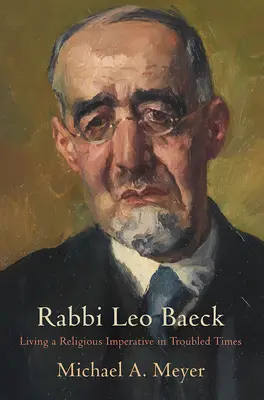 Rabbi Leo Baeck
Living a Religious Imperative in Troubled Times
Michael A. Meyer